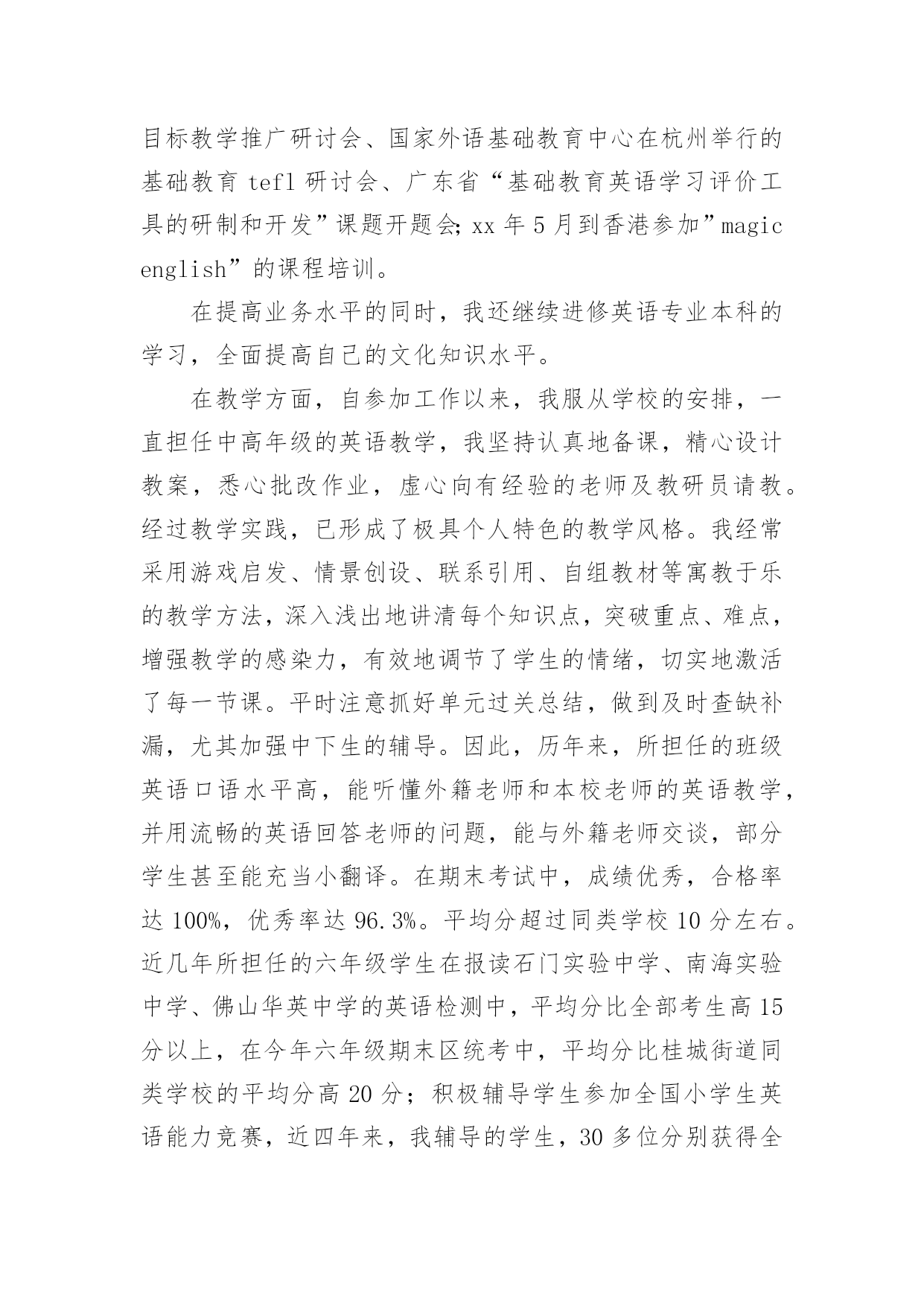 目标教学推广研讨会、国家外语基础教育中心在杭州举行的基础教育 tefl 研讨会、广东省“基础教育英语学习评价工具的研制和开发”课题开题会; xx 年 5 月到香港参加”magic english”的课程培训。

在提高业务水平的同时，我还继续进修英语专业本科的学习，全面提高自己的文化知识水平。

在教学方面，自参加工作以来，我服从学校的安排，一直担任中高年级的英语教学，我坚持认真地备课，精心设计教案，悉心批改作业，虚心向有经验的老师及教研员请教。经过教学实践，已形成了极具个人特色的教学风格。我经常采用游戏启发、情景创设、联系引用、自组教材等寓教于乐的教学方法，深入浅出地讲清每个知识点，突破重点、难点，增强教学的感染力，有效地调节了学生的情绪，切实地激活了每一节课。平时注意抓好单元过关总结，做到及时查缺补漏，尤其加强中下生的辅导。因此，历年来，所担任的班级英语口语水平高，能听懂外籍老师和本校老师的英语教学，并用流畅的英语回答老师的问题，能与外籍老师交谈，部分学生甚至能充当小翻译。在期末考试中，成绩优秀，合格率达 100%，优秀率达 96.3%。平均分超过同类学校 10 分左右。近几年所担任的六年级学生在报读石门实验中学、南海实验中学、佛山华英中学的英语检测中，平均分比全部考生高 15 分以上，在今年六年级期末区统考中，平均分比桂城街道同类学校的平均分高 20 分；积极辅导学生参加全国小学生英语能力竞赛，近四年来，我辅导的学生，30 多位分别获得全